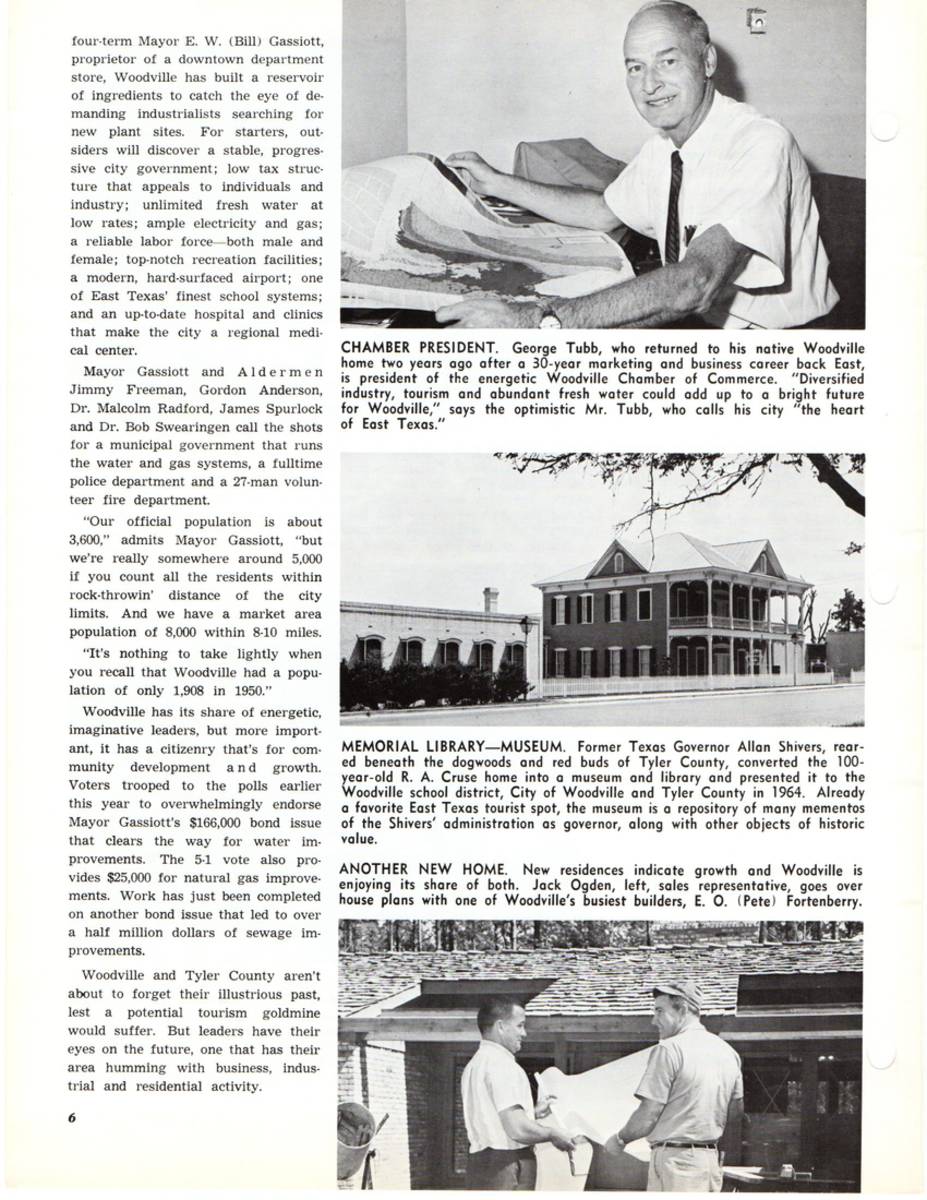 four-term Mayor E. W. (Bill) Gassiott, proprietor of a downtown department store, Woodville has built a reservoir of ingredients to catch the eye of demanding industrialists searching for new plant sites. For starters, outsiders will discover a stable, progressive city government; low tax structure that appeals to individuals and industry; unlimited fresh water at low rates; ample electricity and gas; a reliable labor force—both male and female; top-notch recreation facilities; a modern, hard-surfaced airport; one of East Texas' finest school systems; and an up-to-date hospital and clinics that make the city a regional medical center.

Mayor Gassiott and Aldermen Jimmy Freeman, Gordon Anderson, Dr. Malcolm Radford, James Spurlock and Dr. Bob Swearingen call the shots for a municipal government that runs the water and gas systems, a fulltime police department and a 27-man volunteer fire department.

"Our official population is about 3,600," admits Mayor Gassiott, "but we're really somewhere around 5,000 if you count all the residents within rock-throwin' distance of the city limits. And we have a market area population of 8,000 within 8-10 miles.

"It's nothing to take lightly when you recall that Woodville had a population of only 1,908 in 1950."

Woodville has its share of energetic, imaginative leaders, but more important, it has a citizenry that's for community development and growth. Voters trooped to the polls earlier this year to overwhelmingly endorse Mayor Gassiott's $166,000 bond issue that clears the way for water improvements. The 5-1 vote also provides $25,000 for natural gas improvements. Work has just been completed on another bond issue that led to over a half million dollars of sewage improvements.

Woodville and Tyler County aren't about to forget their illustrious past, lest a potential tourism goldmine would suffer. But leaders have their eyes on the future, one that has their area humming with business, industrial and residential activity.

6

CHAMBER PRESIDENT. George Tubb, who returned to his native Woodville home two years ago after a 30-year marketing and business career back East, is president of the energetic Woodville Chamber of Commerce. "Diversified industry, tourism and abundant fresh water could add up to a bright future for Woodville," says the optimistic Mr. Tubb, who calls his city "the heart of East Texas."

MEMORIAL LIBRARY—MUSEUM. Former Texas Governor Allan Shivers, reared beneath the dogwoods and red buds of Tyler County, converted the 100-year-old R. A. Cruse home into a museum and library and presented it to the Woodville school district, City of Woodville and Tyler County in 1964. Already a favorite East Texas tourist spot, the museum is a repository of many mementos of the Shivers' administration as governor, along with other objects of historic value.

ANOTHER NEW HOME. New residences indicate growth and Woodville is enjoying its share of both. Jack Ogden, left, sales representative, goes over house plans with one of Woodville's busiest builders, E. O. (Pete) Fortenberry.